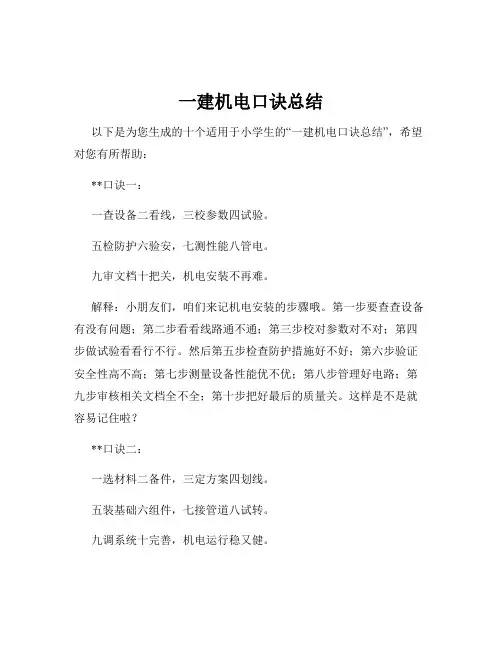 一建机电口诀总结

以下是为您生成的十个适用于小学生的“一建机电口诀总结”，希望对您有所帮助：

**口诀一：

一查设备二看线，三校参数四试验。

五检防护六验安，七测性能八管电。

九审文档十把关，机电安装不再难。

解释：小朋友们，咱们来记机电安装的步骤哦。第一步要查查设备有没有问题；第二步看看线路通不通；第三步校对参数对不对；第四步做试验看看行不行。然后第五步检查防护措施好不好；第六步验证安全性高不高；第七步测量设备性能优不优；第八步管理好电路；第九步审核相关文档全不全；第十步把好最后的质量关。这样是不是就容易记住啦？

**口诀二：

一选材料二备件，三定方案四划线。

五装基础六组件，七接管道八试转。

九调系统十完善，机电运行稳又健。